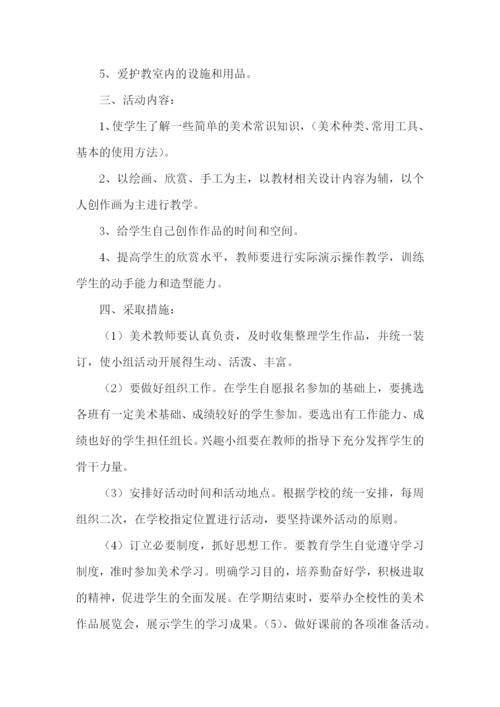 5、爱护教室内的设施和用品。

三、活动内容：

1、使学生了解一些简单的美术常识知识，（美术种类、常用工具、基本的使用方法）。

2、以绘画、欣赏、手工为主，以教材相关设计内容为辅，以个人创作画为主进行教学。

3、给学生自己创作作品的时间和空间。

4、提高学生的欣赏水平，教师要进行实际演示操作教学，训练学生的动手能力和造型能力。

四、采取措施：

（1）美术教师要认真负责，及时收集整理学生作品，并统一装订，使小组活动开展得生动、活泼、丰富。

（2）要做好组织工作。在学生自愿报名参加的基础上，要挑选各班有一定美术基础、成绩较好的学生参加。要选出有工作能力、成绩也好的学生担任组长。兴趣小组要在教师的指导下充分发挥学生的骨干力量。

（3）安排好活动时间和活动地点。根据学校的统一安排，每周组织二次，在学校指定位置进行活动，要坚持课外活动的原则。

（4）订立必要制度，抓好思想工作。要教育学生自觉遵守学习制度，准时参加美术学习。明确学习目的，培养勤奋好学，积极进取的精神，促进学生的全面发展。在学期结束时，要举办全校性的美术作品展览会，展示学生的学习成果。（5）、做好课前的各项准备活动。